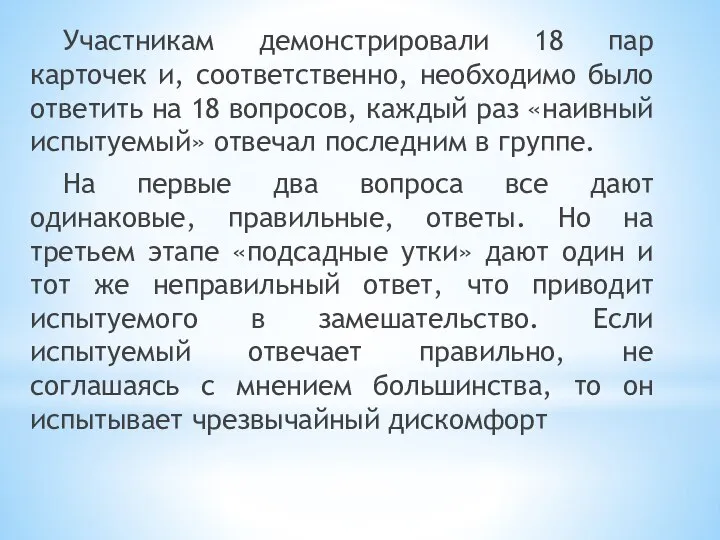 Участникам демонстрировали 18 пар карточек и, соответственно, необходимо было ответить на 18 вопросов, каждый раз «наивный испытуемый» отвечал последним в группе.

На первые два вопроса все дают одинаковые, правильные, ответы. Но на третьем этапе «подсадные утки» дают один и тот же неправильный ответ, что приводит испытуемого в замешательство. Если испытуемый отвечает правильно, не соглашаясь с мнением большинства, то он испытывает чрезвычайный дискомфорт